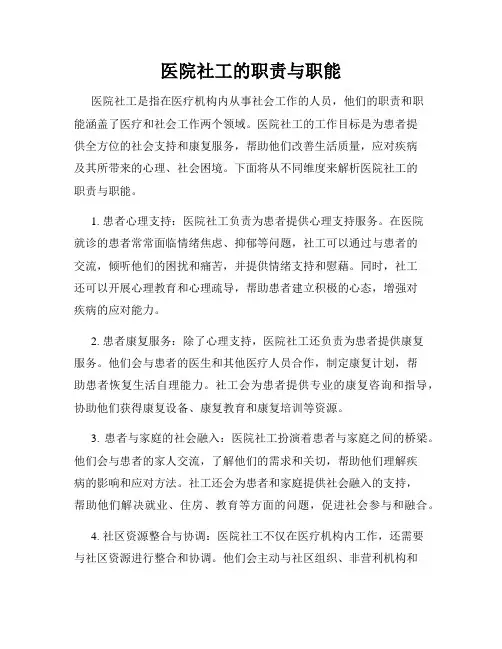 医院社工的职责与职能

医院社工是指在医疗机构内从事社会工作的人员，他们的职责和职能涵盖了医疗和社会工作两个领域。医院社工的工作目标是为患者提供全方位的社会支持和康复服务，帮助他们改善生活质量，应对疾病及其所带来的心理、社会困境。下面将从不同维度来解析医院社工的职责与职能。

1. 患者心理支持：医院社工负责为患者提供心理支持服务。在医院就诊的患者常常面临情绪焦虑、抑郁等问题，社工可以通过与患者的交流，倾听他们的困扰和痛苦，并提供情绪支持和慰藉。同时，社工还可以开展心理教育和心理疏导，帮助患者建立积极的心态，增强对疾病的应对能力。

2. 患者康复服务：除了心理支持，医院社工还负责为患者提供康复服务。他们会与患者的医生和其他医疗人员合作，制定康复计划，帮助患者恢复生活自理能力。社工会为患者提供专业的康复咨询和指导，协助他们获得康复设备、康复教育和康复培训等资源。

3. 患者与家庭的社会融入：医院社工扮演着患者与家庭之间的桥梁。他们会与患者的家人交流，了解他们的需求和关切，帮助他们理解疾病的影响和应对方法。社工还会为患者和家庭提供社会融入的支持，帮助他们解决就业、住房、教育等方面的问题，促进社会参与和融合。

4. 社区资源整合与协调：医院社工不仅在医疗机构内工作，还需要与社区资源进行整合和协调。他们会主动与社区组织、非营利机构和